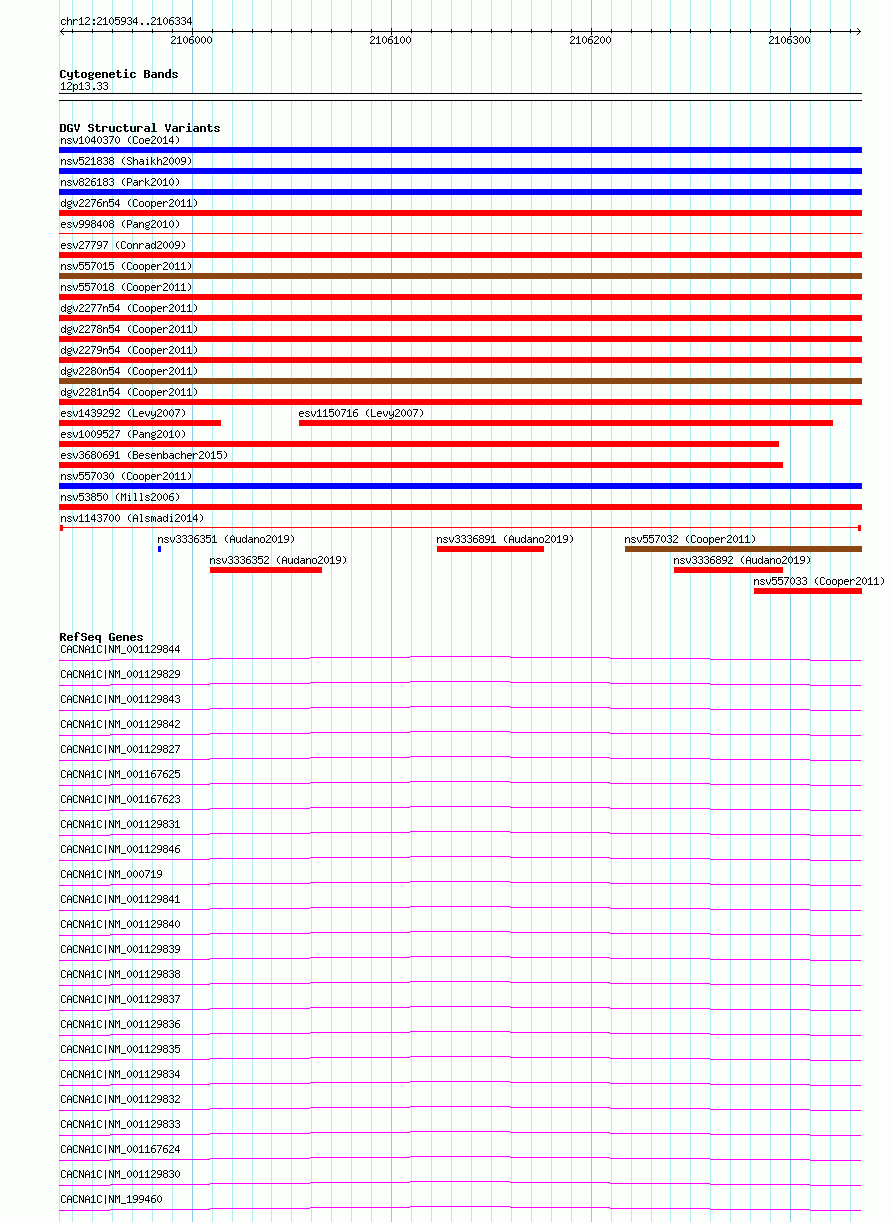 chr12:2105934..2106334

2106000 2106100 2106200 2106300

Cytogenetic Bands
12p13.33

DGV Structural Variants
nsv1040370 (Coe2014)
nsv521838 (Shaikh2009)
nsv826183 (Park2010)
dgv2276n54 (Cooper2011)
esv998408 (Pang2010)
esv27797 (Conrad2009)
nsv557015 (Cooper2011)
nsv557018 (Cooper2011)
dgv2277n54 (Cooper2011)
dgv2278n54 (Cooper2011)
dgv2279n54 (Cooper2011)
dgv2280n54 (Cooper2011)
dgv2281n54 (Cooper2011)
esv1439292 (Levy2007)
esv1150716 (Levy2007)
esv1009527 (Pang2010)
esv3680691 (Besenbacher2015)
nsv557030 (Cooper2011)
nsv53850 (Mills2006)
nsv1143700 (Alsmadi2014)
nsv3336351 (Audano2019)
nsv3336891 (Audano2019)
nsv557032 (Cooper2011)
nsv3336352 (Audano2019)
nsv3336892 (Audano2019)
nsv557033 (Cooper2011)

RefSeq Genes
CACNA1C|NM_001129844
CACNA1C|NM_001129829
CACNA1C|NM_001129843
CACNA1C|NM_001129842
CACNA1C|NM_001129827
CACNA1C|NM_001167625
CACNA1C|NM_001167623
CACNA1C|NM_001129831
CACNA1C|NM_001129846
CACNA1C|NM_000719
CACNA1C|NM_001129841
CACNA1C|NM_001129840
CACNA1C|NM_001129839
CACNA1C|NM_001129838
CACNA1C|NM_001129837
CACNA1C|NM_001129836
CACNA1C|NM_001129835
CACNA1C|NM_001129834
CACNA1C|NM_001129832
CACNA1C|NM_001129833
CACNA1C|NM_001167624
CACNA1C|NM_001129830
CACNA1C|NM_199460